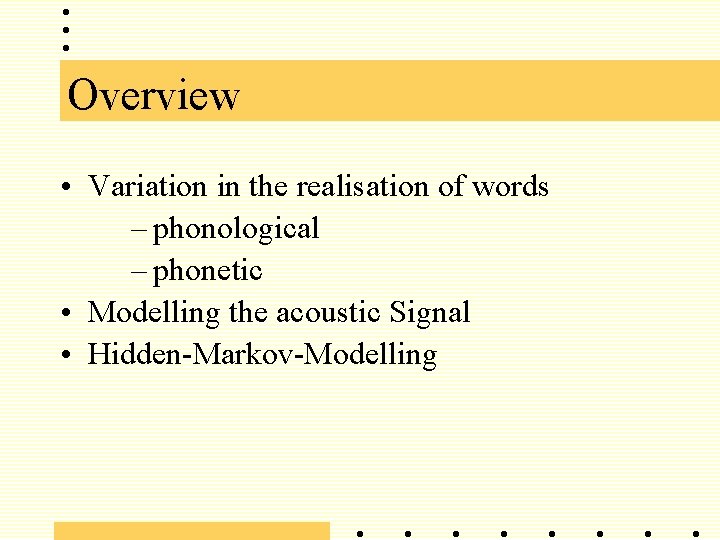 Overview

• Variation in the realisation of words
– phonological
– phonetic
• Modelling the acoustic Signal
• Hidden-Markov-Modelling